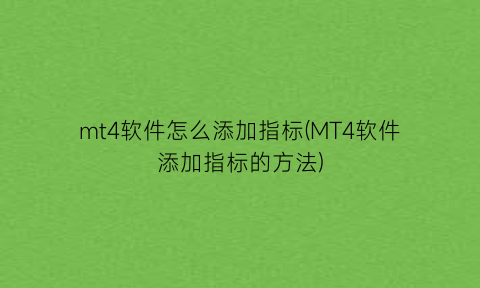 mt4软件怎么添加指标(MT4软件添加指标的方法)